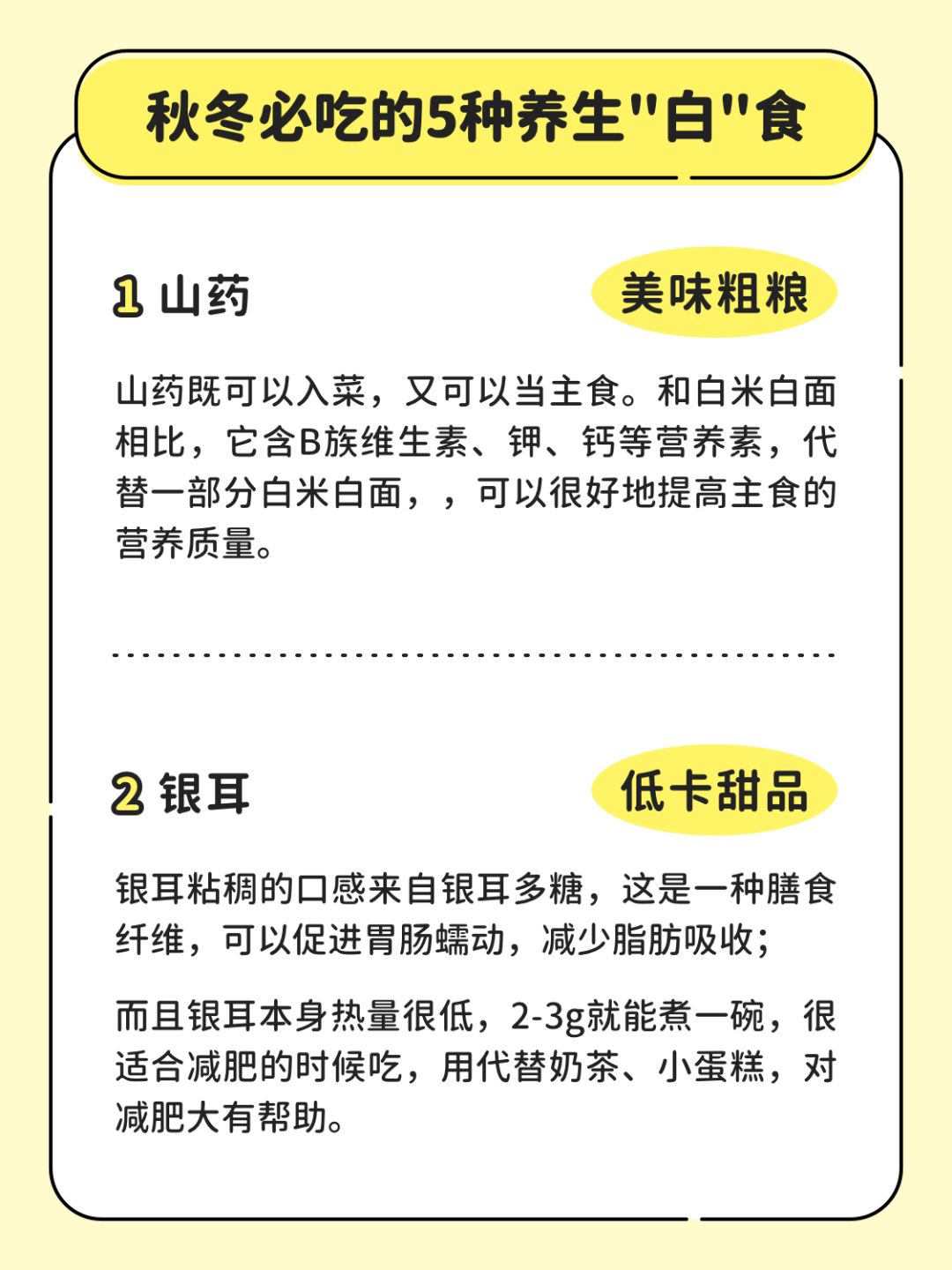 秋冬必吃的5种养生"白"食

1 山药

美味粗粮

山药既可以入菜，又可以当主食。和白米白面相比，它含B族维生素、钾、钙等营养素，代替一部分白米白面，，可以很好地提高主食的营养质量。

2 银耳

低卡甜品

银耳粘稠的口感来自银耳多糖，这是一种膳食纤维，可以促进胃肠蠕动，减少脂肪吸收；

而且银耳本身热量很低，2-3g就能煮一碗，很适合减肥的时候吃，用代替奶茶、小蛋糕，对减肥大有帮助。